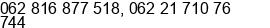 062 816 877 518, 062 21 710 76 744